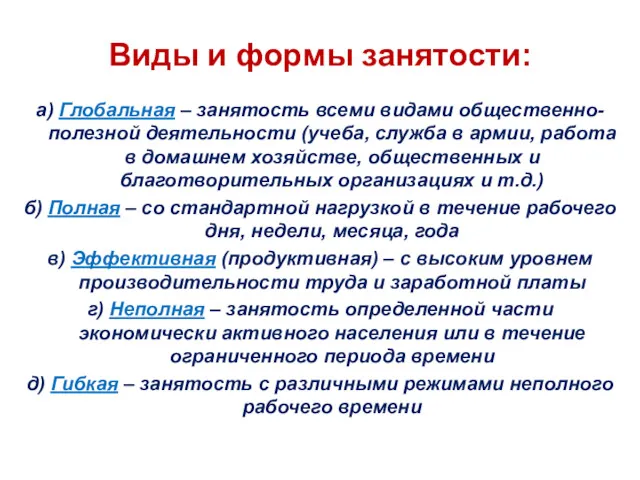 Виды и формы занятости:

а) Глобальная – занятость всеми видами общественно-полезной деятельности (учеба, служба в армии, работа в домашнем хозяйстве, общественных и благотворительных организациях и т.д.)

б) Полная – со стандартной нагрузкой в течение рабочего дня, недели, месяца, года

в) Эффективная (продуктивная) – с высоким уровнем производительности труда и заработной платы

г) Неполная – занятость определенной части экономически активного населения или в течение ограниченного периода времени

д) Гибкая – занятость с различными режимами неполного рабочего времени